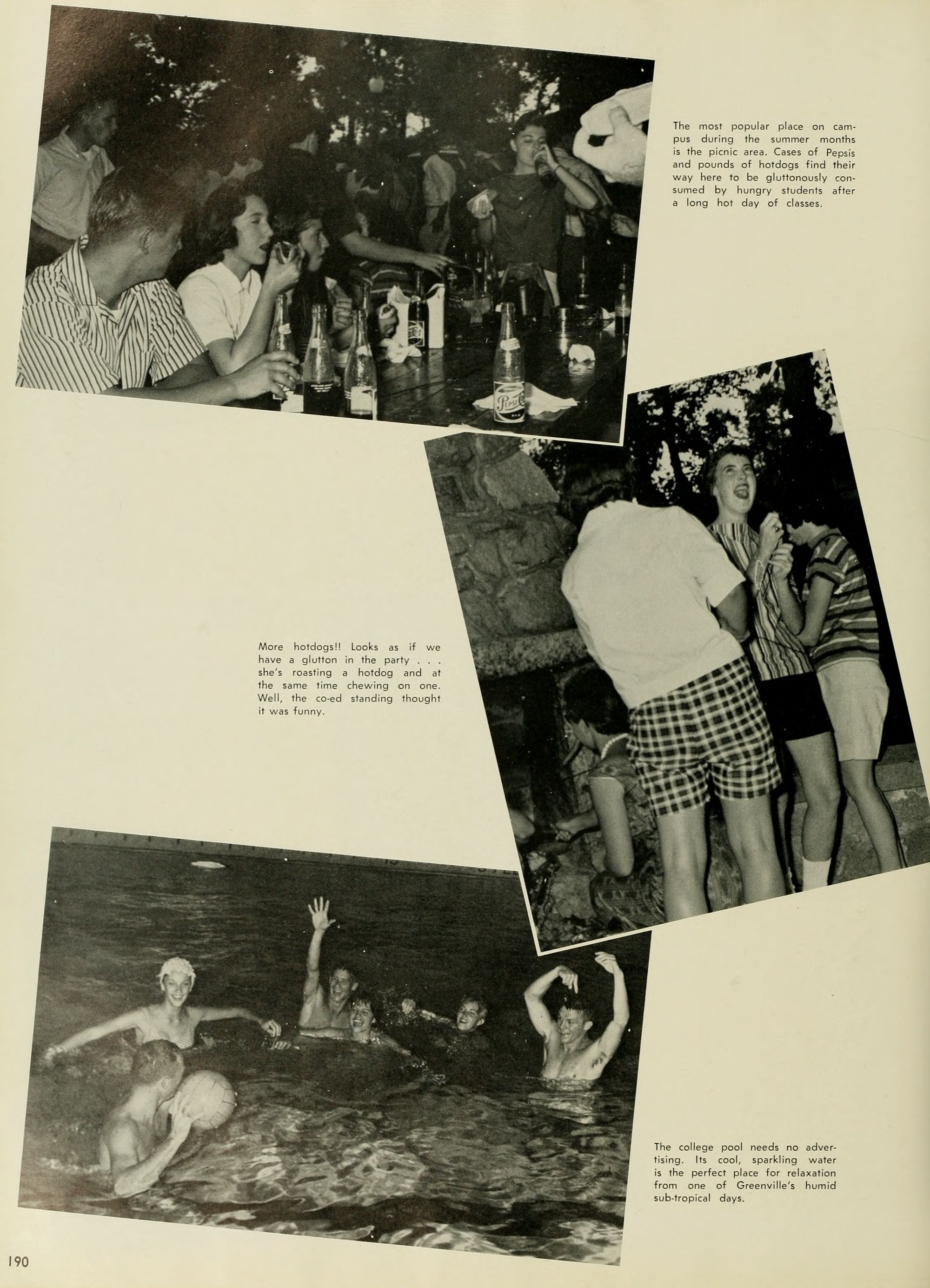 The most popular place on campus during the summer months is the picnic area. Cases of Pepsis and pounds of hotdogs find their way here to be gluttonously consumed by hungry students after a long hot day of classes.

Pepsi-Cola

More hotdogs!! Looks as if we have a glutton in the party . . . she's roasting a hotdog and at the same time chewing on one. Well, the co-ed standing thought it was funny.

The college pool needs no advertising. Its cool, sparkling water is the perfect place for relaxation from one of Greenville's humid sub-tropical days.

190